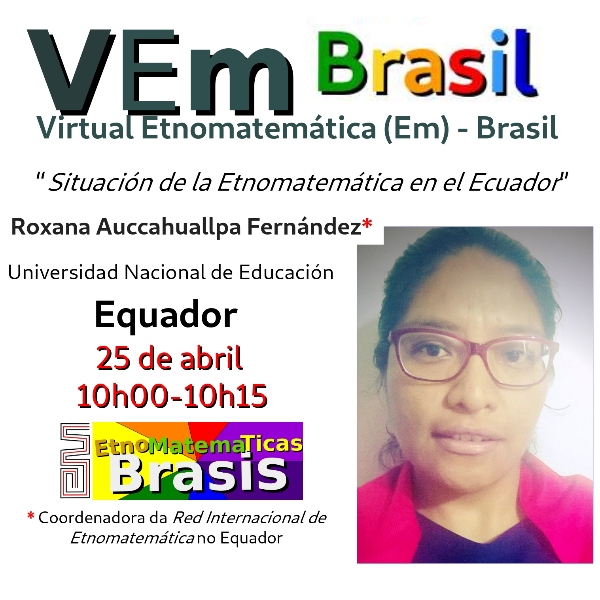 VEm Brasil
Virtual Etnomatemática (Em) - Brasil

" Situación de la Etnomatemática en el Ecuador"

Roxana Auccahuallpa Fernández*

Universidad Nacional de Educación

Equador

25 de abril
10h00-10h15

EtnoMatemaTicas
Brasis

* Coordenadora da Red Internacional de Etnomatemática no Equador